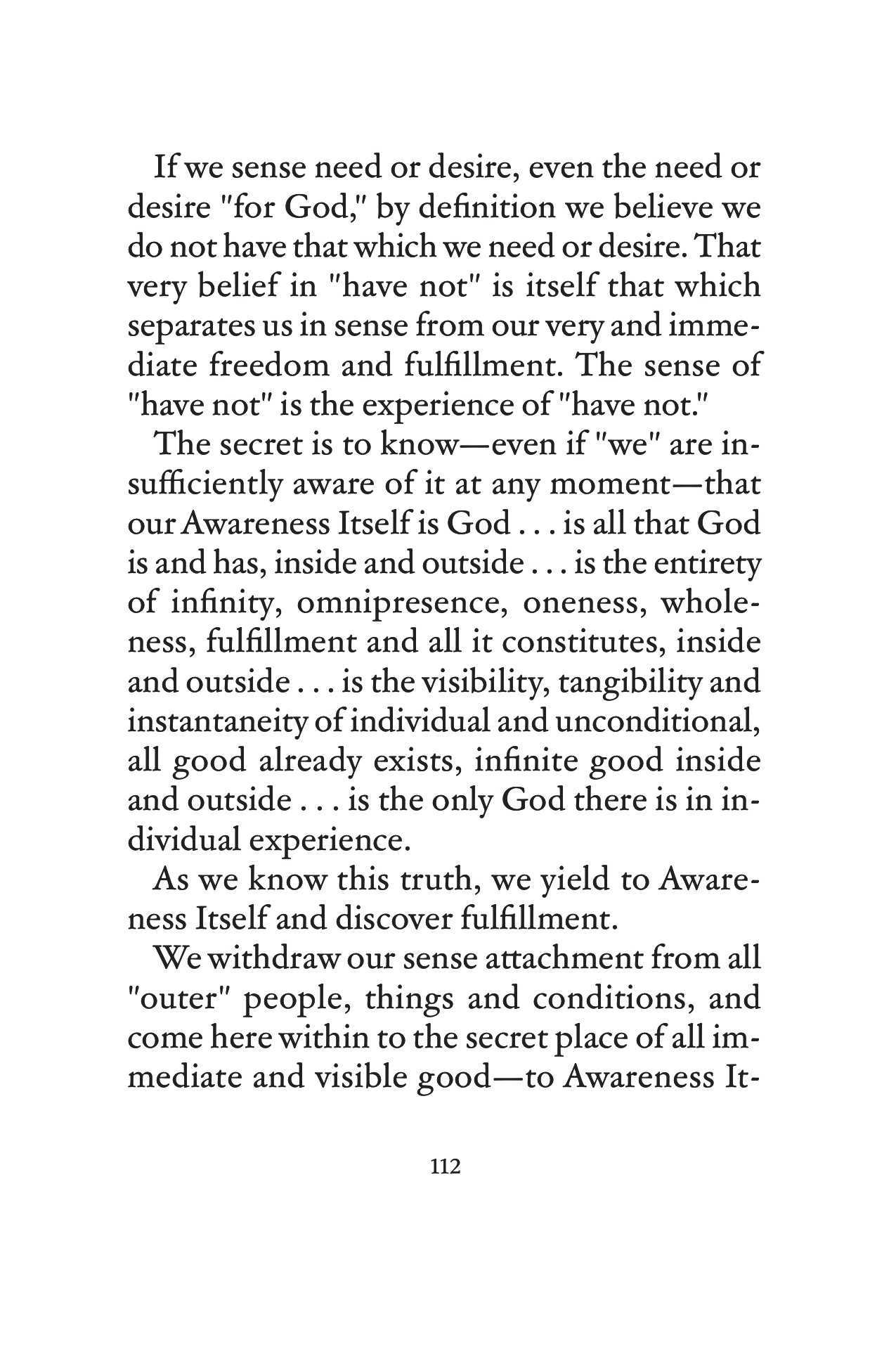 If we sense need or desire, even the need or desire "for God," by definition we believe we do not have that which we need or desire. That very belief in "have not" is itself that which separates us in sense from our very and immediate freedom and fulfillment. The sense of "have not" is the experience of "have not."

The secret is to know—even if "we" are insufficiently aware of it at any moment—that our Awareness Itself is God . . . is all that God is and has, inside and outside . . . is the entirety of infinity, omnipresence, oneness, wholeness, fulfillment and all it constitutes, inside and outside . . . is the visibility, tangibility and instantaneity of individual and unconditional, all good already exists, infinite good inside and outside . . . is the only God there is in individual experience.

As we know this truth, we yield to Awareness Itself and discover fulfillment.

We withdraw our sense attachment from all "outer" people, things and conditions, and come here within to the secret place of all immediate and visible good—to Awareness It-

112